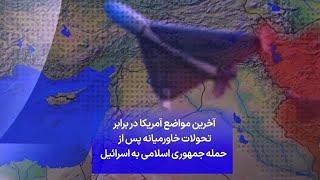 آخرین مواضع آمریکا در برابر تحولات خاورمیانه پس از حمله جمهوری اسلامی به اسرائیل